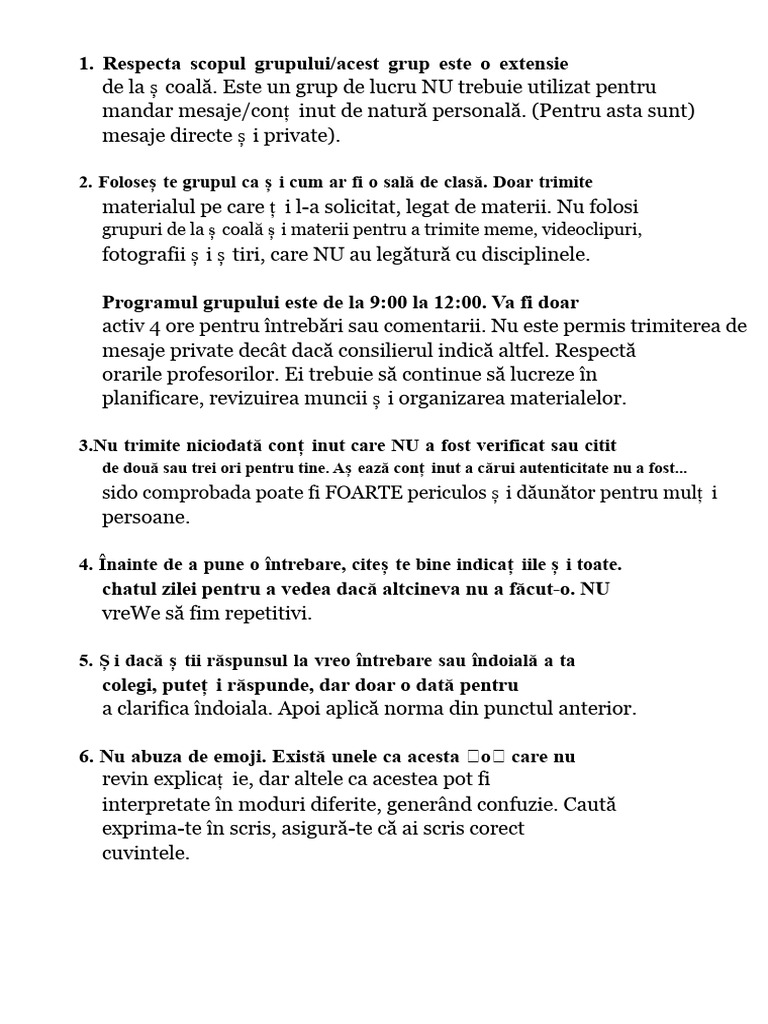 1. Respecta scopul grupului/acest grup este o extensie de la ș coală. Este un grup de lucru NU trebuie utilizat pentru mandar mesaje/conț inut de natură personală. (Pentru asta sunt) mesaje directe ș i private).

2. Foloseș te grupul ca ș i cum ar fi o sală de clasă. Doar trimite materialul pe care ț i l-a solicitat, legat de materii. Nu folosi grupuri de la ș coală ș i materii pentru a trimite meme, videoclipuri, fotografii ș i ș tiri, care NU au legătură cu disciplinele.

Programul grupului este de la 9:00 la 12:00. Va fi doar activ 4 ore pentru întrebări sau comentarii. Nu este permis trimiterea de mesaje private decât dacă consilierul indică altfel. Respectă orarile profesorilor. Ei trebuie să continue să lucreze în planificare, revizuirea muncii ș i organizarea materialelor.

3.Nu trimite niciodată conț inut care NU a fost verificat sau citit de două sau trei ori pentru tine. Aș ează conț inut a cărui autenticitate nu a fost... sido comprobada poate fi FOARTE periculos ș i dăunător pentru mulț i persoane.

4. Înainte de a pune o întrebare, citeș te bine indicaț iile ș i toate. chatul zilei pentru a vedea dacă altcineva nu a făcut-o. NU vreWe să fim repetitivi.

5. Ș i dacă ș tii răspunsul la vreo întrebare sau îndoială a ta colegi, puteț i răspunde, dar doar o dată pentru a clarifica îndoiala. Apoi aplică norma din punctul anterior.

6. Nu abuza de emoji. Există unele ca acesta □o□ care nu revin explicaț ie, dar altele ca acestea pot fi interpretate în moduri diferite, generând confuzie. Caută exprima-te în scris, asigură-te că ai scris corect cuvintele.